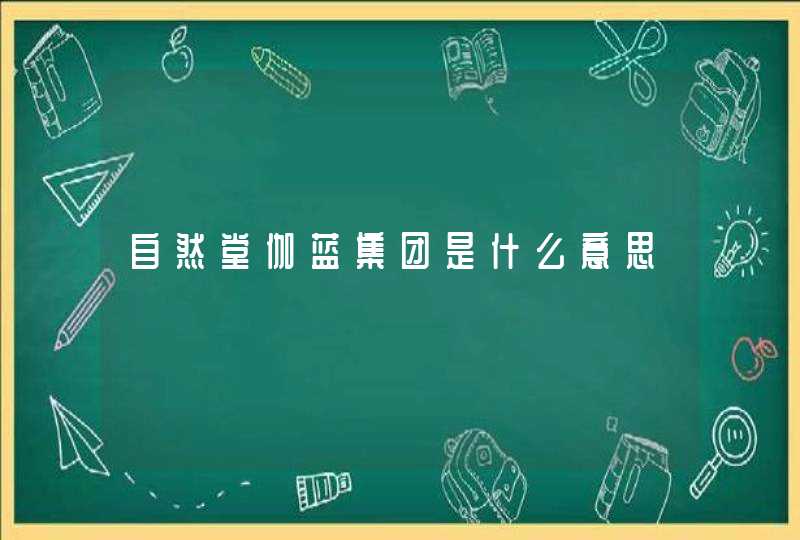 自然堂伽蓝集团是什么意思